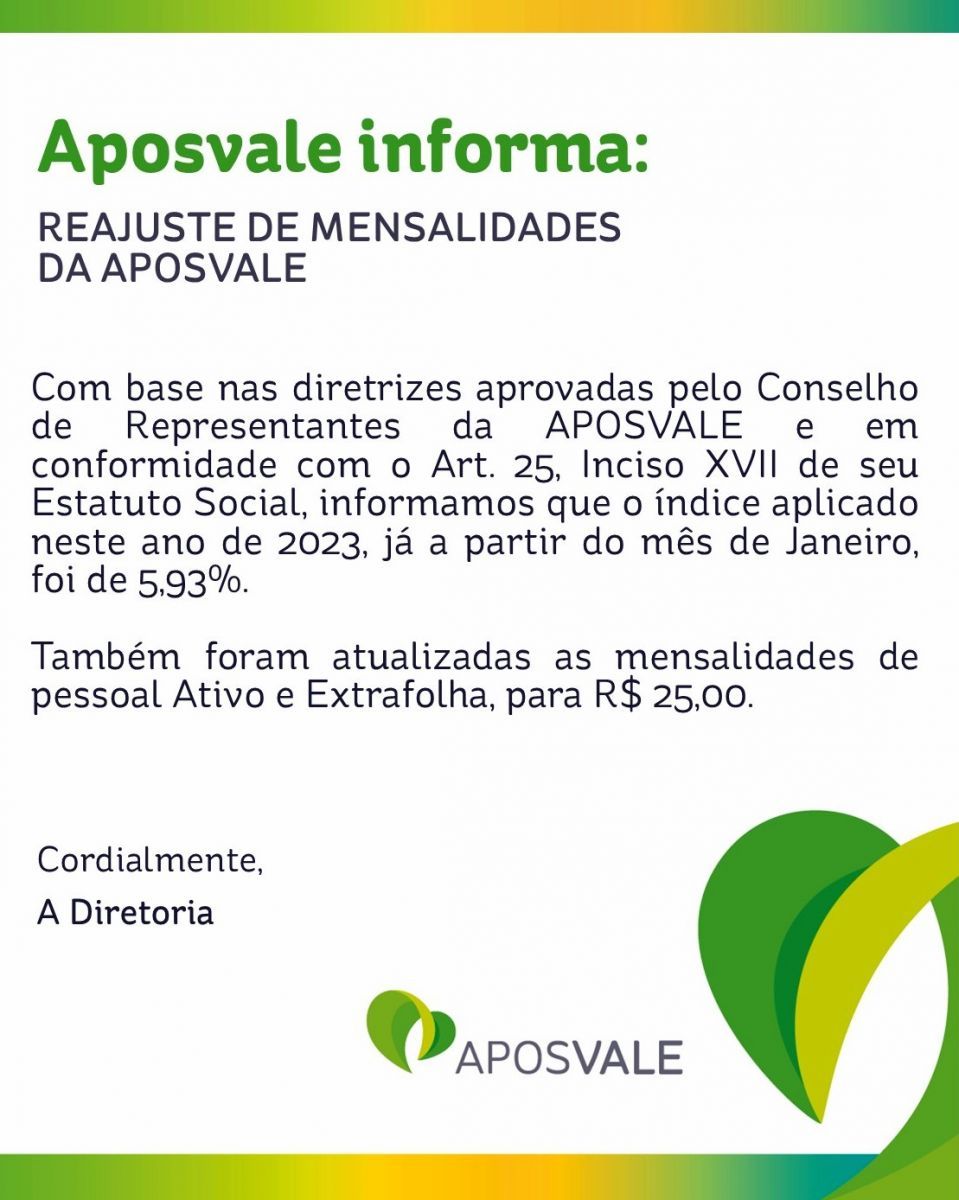 Aposvale informa:

REAJUSTE DE MENSALIDADES DA APOSVALE

Com base nas diretrizes aprovadas pelo Conselho de Representantes da APOSVALE e em conformidade com o Art. 25, Inciso XVII de seu Estatuto Social, informamos que o índice aplicado neste ano de 2023, já a partir do mês de Janeiro, foi de 5,93%.

Também foram atualizadas as mensalidades de pessoal Ativo e Extrafolha, para R$ 25,00.

Cordialmente,

A Diretoria

APOSVALE